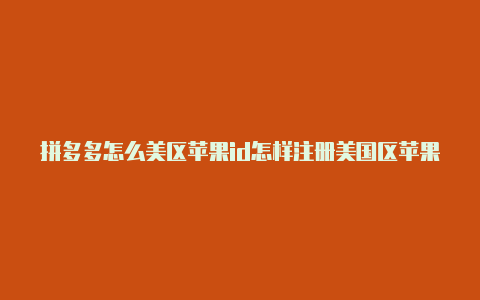 拼多多怎么美区苹果id怎样注册美国区苹果